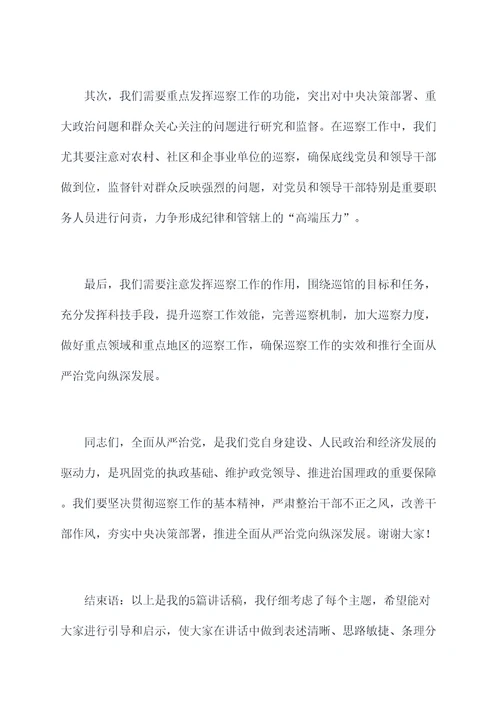 其次，我们需要重点发挥巡察工作的功能，突出对中央决策部署、重大政治问题和群众关心关注的问题进行研究和监督。在巡察工作中，我们尤其要注意对农村、社区和企事业单位的巡察，确保底线党员和领导干部做到位，监督针对群众反映强烈的问题，对党员和领导干部特别是重要职务人员进行问责，力争形成纪律和管辖上的“高端压力”。

最后，我们需要注意发挥巡察工作的作用，围绕巡馆的目标和任务，充分发挥科技手段，提升巡察工作效能，完善巡察机制，加大巡察力度，做好重点领域和重点地区的巡察工作，确保巡察工作的实效和推行全面从严治党向纵深发展。

同志们，全面从严治党，是我们党自身建设、人民政治和经济发展的驱动力，是巩固党的执政基础、维护政党领导、推进治国理政的重要保障。我们要坚决贯彻巡察工作的基本精神，严肃整治干部不正之风，改善干部作风，夯实中央决策部署，推进全面从严治党向纵深发展。谢谢大家！

结束语：以上是我的5篇讲话稿，我仔细考虑了每个主题，希望能对大家进行引导和启示，使大家在讲话中做到表述清晰、思路敏捷、条理分